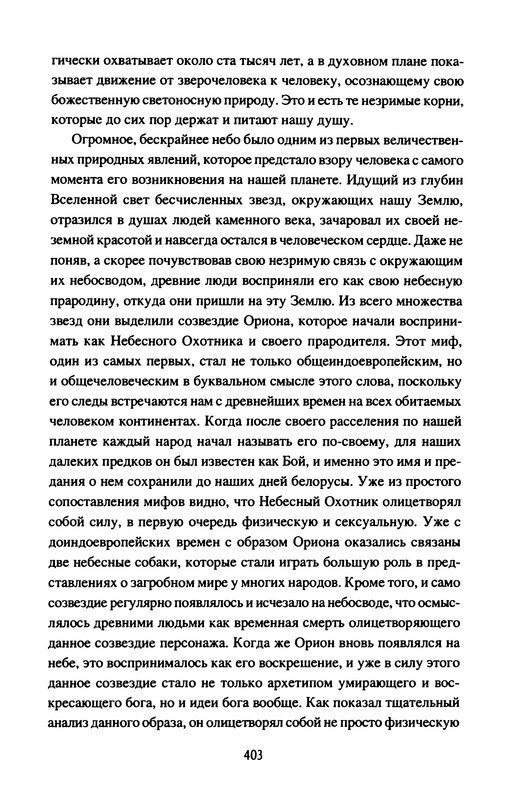 гически охватывает около ста тысяч лет, а в духовном плане показывает движение от зверочеловека к человеку, осознающему свою божественную светоносную природу. Это и есть те незримые корни, которые до сих пор держат и питают нашу душу.

Огромное, бескрайнее небо было одним из первых величественных природных явлений, которое предстало взору человека с самого момента его возникновения на нашей планете. Идущий из глубин Вселенной свет бесчисленных звезд, окружающих нашу Землю, отразился в душах людей каменного века, зачаровал их своей неземной красотой и навсегда остался в человеческом сердце. Даже не поняв, а скорее почувствовав свою незримую связь с окружающим их небосводом, древние люди восприняли его как свою небесную прародину, откуда они пришли на эту Землю. Из всего множества звезд они выделили созвездие Ориона, которое начали воспринимать как Небесного Охотника и своего прародителя. Этот миф, один из самых первых, стал не только общеиндоевропейским, но и общечеловеческим в буквальном смысле этого слова, поскольку его следы встречаются нам с древнейших времен на всех обитаемых человеком континентах. Когда после своего расселения по нашей планете каждый народ начал называть его по-своему, для наших далеких предков он был известен как Бой, и именно это имя и предания о нем сохранили до наших дней белорусы. Уже из простого сопоставления мифов видно, что Небесный Охотник олицетворял собой силу, в первую очередь физическую и сексуальную. Уже с доиндоевропейских времен с образом Ориона оказались связаны две небесные собаки, которые стали играть большую роль в представлениях о загробном мире у многих народов. Кроме того, и само созвездие регулярно появлялось и исчезало на небосводе, что осмыслялось древними людьми как временная смерть олицетворяющего данное созвездие персонажа. Когда же Орион вновь появлялся на небе, это воспринималось как его воскрешение, и уже в силу этого данное созвездие стало не только архетипом умирающего и воскресающего бога, но и идеи бога вообще. Как показал тщательный анализ данного образа, он олицетворял собой не просто физическую

403